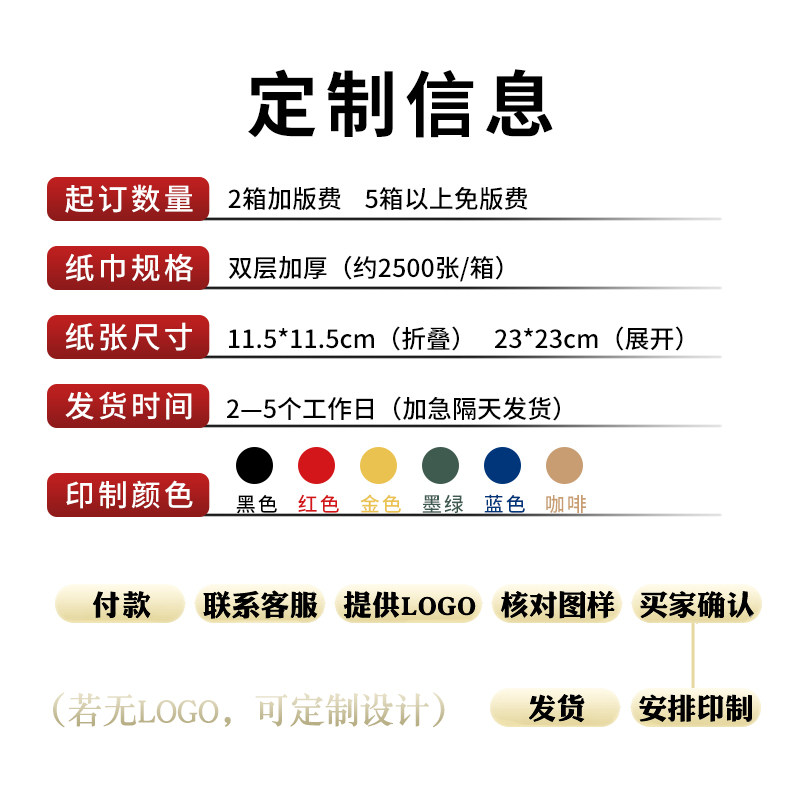 定制信息

起订数量 2箱加版费 5箱以上免版费

纸巾规格 双层加厚（约2500张/箱）

纸张尺寸 11.5*11.5cm（折叠） 23*23cm（展开）

发货时间 2—5个工作日（加急隔天发货）

印制颜色 黑色 红色 金色 墨绿 蓝色 咖啡

付款 联系客服 提供LOGO 核对图样 买家确认

（若无LOGO，可定制设计） 发货 安排印制